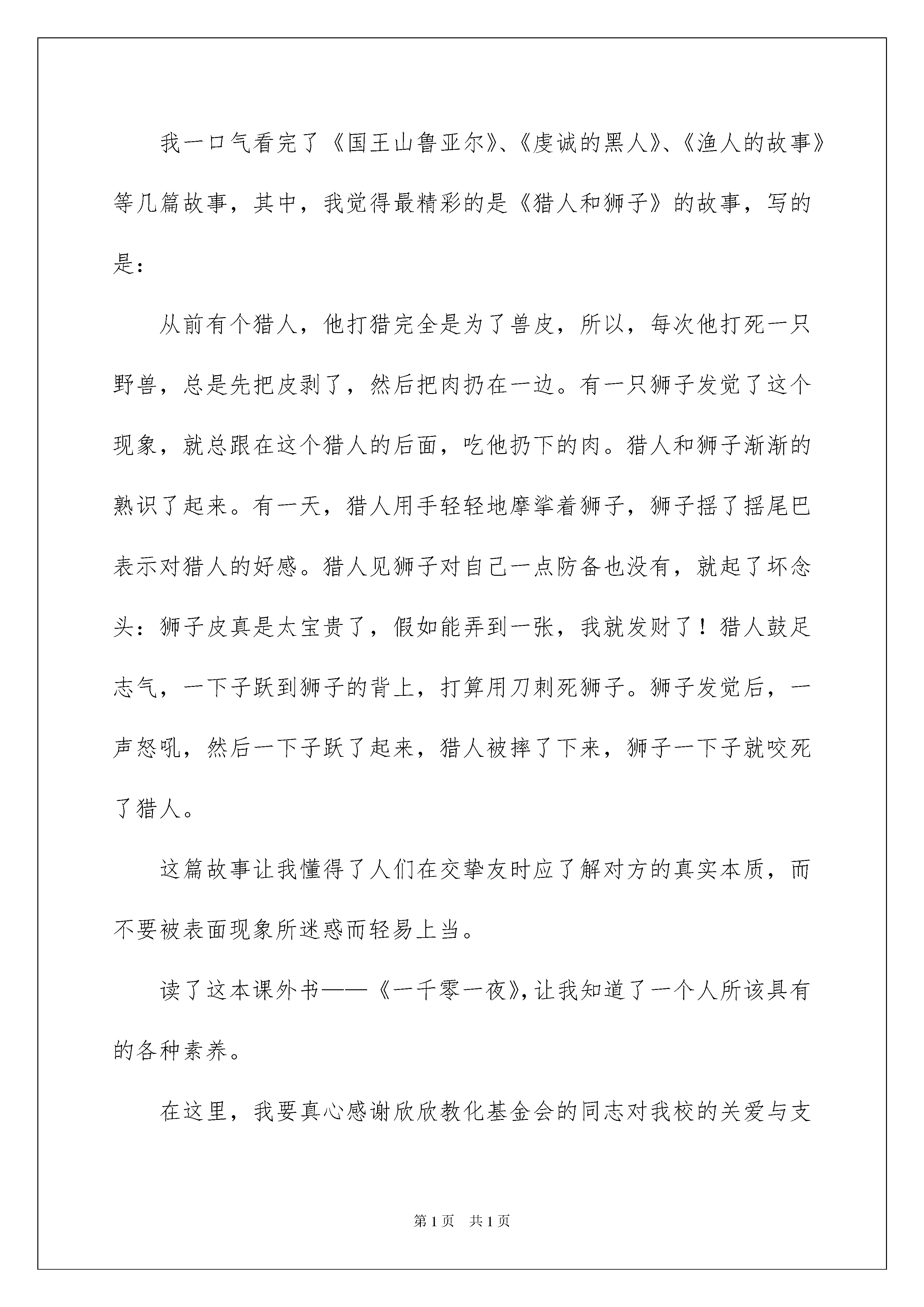 我一口气看完了《国王山鲁亚尔》、《虔诚的黑人》、《渔人的故事》等几篇故事，其中，我觉得最精彩的是《猎人和狮子》的故事，写的是：

从前有个猎人，他打猎完全是为了兽皮，所以，每次他打死一只野兽，总是先把皮剥了，然后把肉扔在一边。有一只狮子发觉了这个现象，就总跟在这个猎人的后面，吃他扔下的肉。猎人和狮子渐渐的熟识了起来。有一天，猎人用手轻轻地摩挲着狮子，狮子摇了摇尾巴表示对猎人的好感。猎人见狮子对自己一点防备也没有，就起了坏念头：狮子皮真是太宝贵了，假如能弄到一张，我就发财了！猎人鼓足志气，一下子跃到狮子的背上，打算用刀刺死狮子。狮子发觉后，一声怒吼，然后一下子跃了起来，猎人被摔了下来，狮子一下子就咬死了猎人。

这篇故事让我懂得了人们在交挚友时应了解对方的真实本质，而不要被表面现象所迷惑而轻易上当。

读了这本课外书——《一千零一夜》，让我知道了一个人所该具有的各种素养。

在这里，我要真心感谢欣欣教化基金会的同志对我校的关爱与支

第1页 共1页